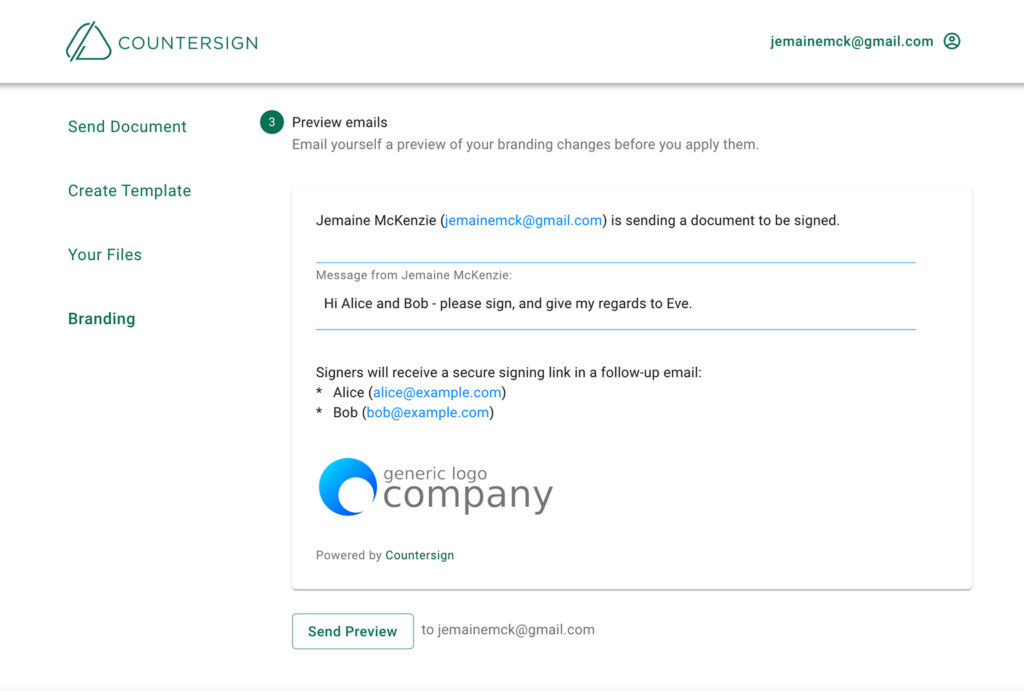 COUNTERSIGN

jemainemck@gmail.com

Send Document

Create Template

Your Files

Branding

3 Preview emails
Email yourself a preview of your branding changes before you apply them.

Jemaine McKenzie (jemainemck@gmail.com) is sending a document to be signed.

Message from Jemaine McKenzie:
Hi Alice and Bob - please sign, and give my regards to Eve.

Signers will receive a secure signing link in a follow-up email:
* Alice (alice@example.com)
* Bob (bob@example.com)

generic logo
company

Powered by Countersign

Send Preview to jemainemck@gmail.com